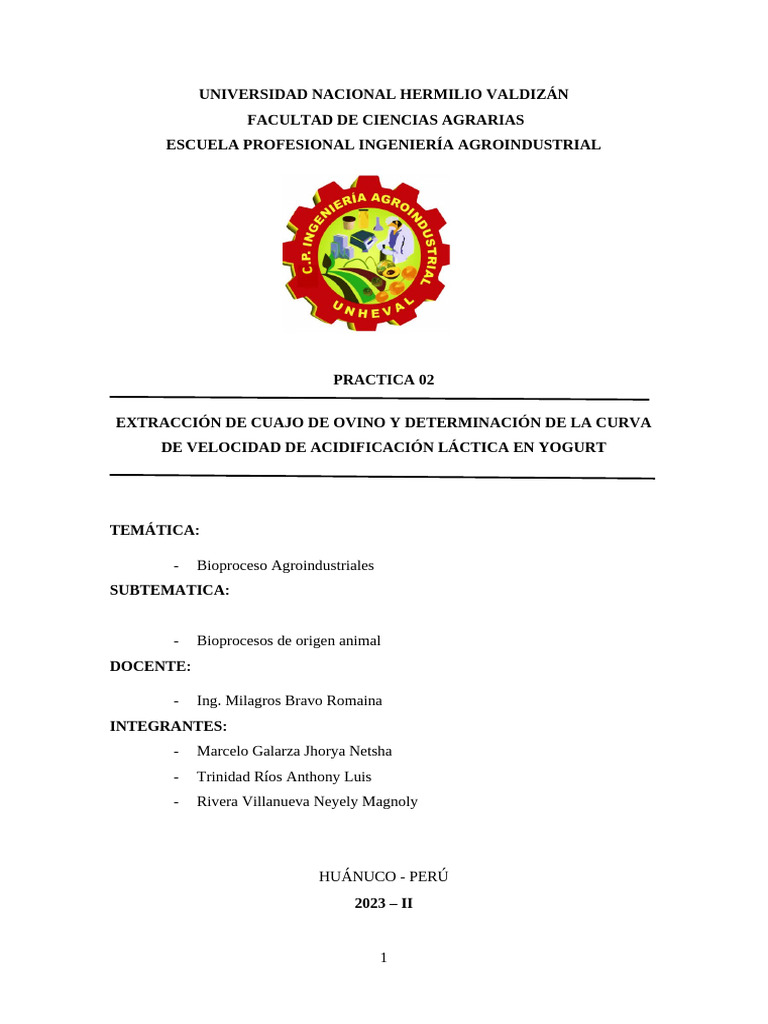 UNIVERSIDAD NACIONAL HERMILIO VALDIZÁN
FACULTAD DE CIENCIAS AGRARIAS
ESCUELA PROFESIONAL INGENIERÍA AGROINDUSTRIAL

C.P. INGENIERÍA AGROINDUSTRIAL
UNHEVAL

PRACTICA 02

EXTRACCIÓN DE CUAJO DE OVINO Y DETERMINACIÓN DE LA CURVA DE VELOCIDAD DE ACIDIFICACIÓN LÁCTICA EN YOGURT

TEMÁTICA:

- Bioproceso Agroindustriales

SUBTEMATICA:

- Bioprocesos de origen animal

DOCENTE:

- Ing. Milagros Bravo Romaina

INTEGRANTES:

- Marcelo Galarza Jhorya Netsha
- Trinidad Ríos Anthony Luis
- Rivera Villanueva Neyely Magnoly

HUÁNUCO - PERÚ
2023 – II

1